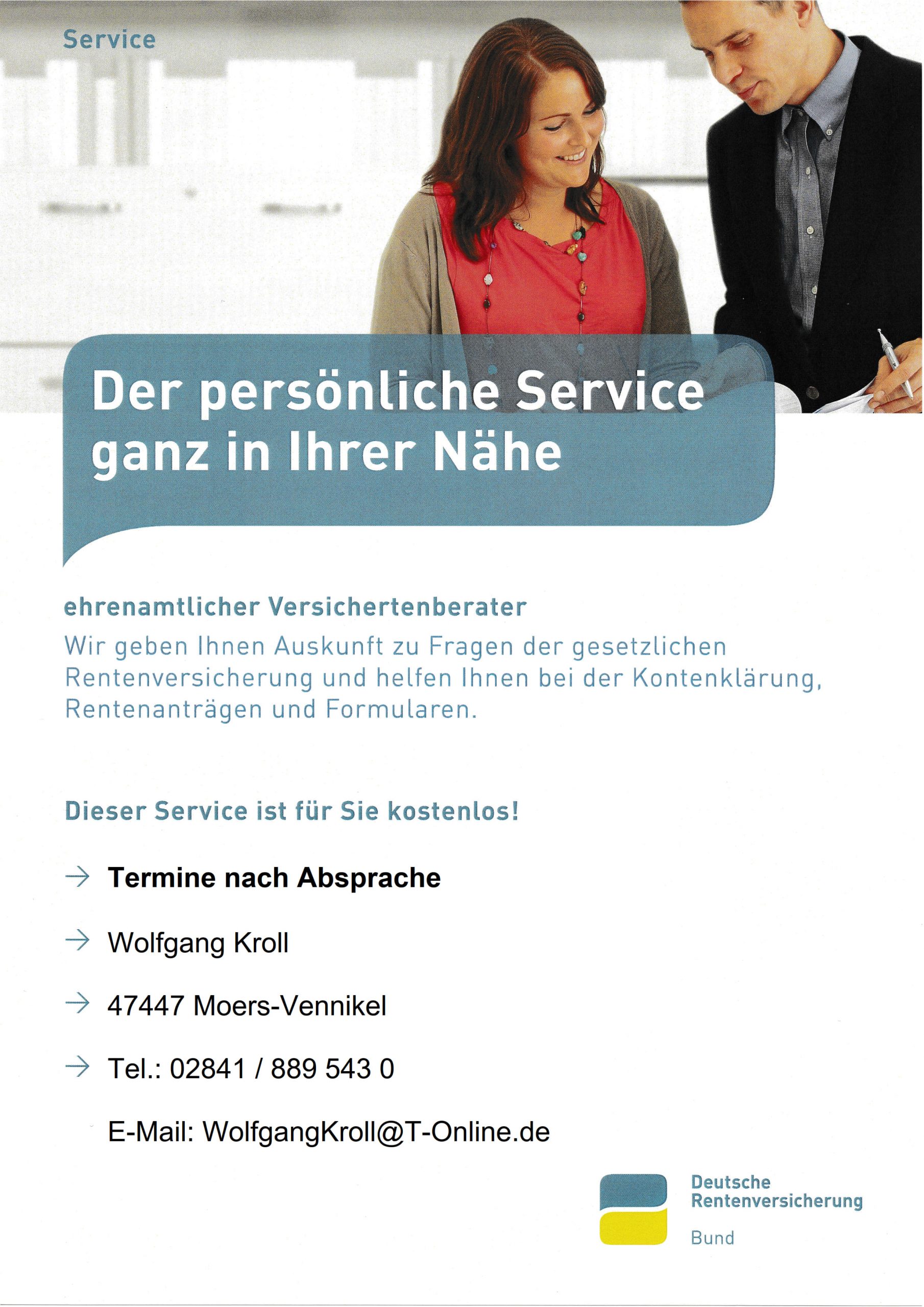 Service

Der persönliche Service ganz in Ihrer Nähe

ehrenamtlicher Versichertenberater

Wir geben Ihnen Auskunft zu Fragen der gesetzlichen Rentenversicherung und helfen Ihnen bei der Kontenklärung, Rentenanträgen und Formularen.

Dieser Service ist für Sie kostenlos!

→ Termine nach Absprache

→ Wolfgang Kroll

→ 47447 Moers-Vennikel

→ Tel.: 02841 / 889 543 0

E-Mail: WolfgangKroll@T-Online.de

Deutsche
Rentenversicherung

Bund